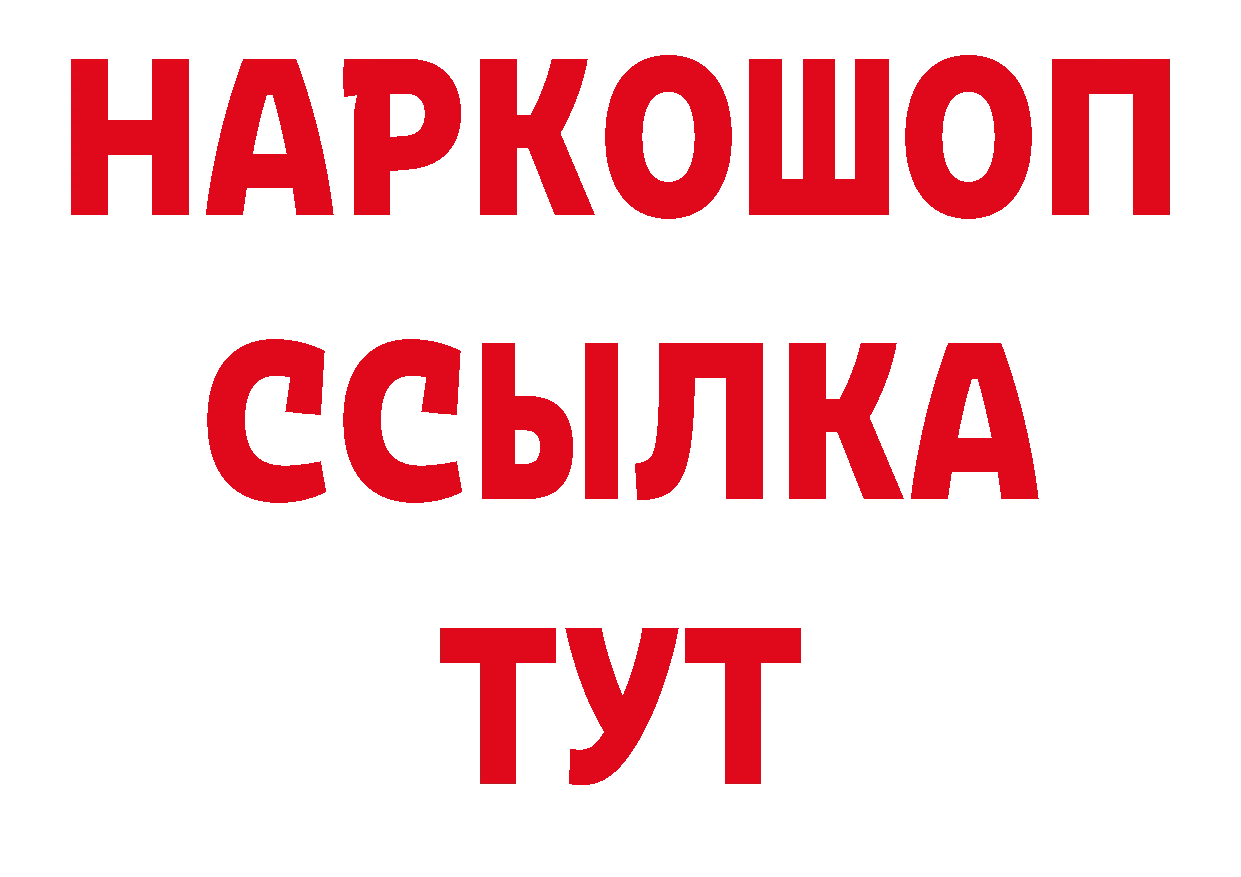 НАРКОШОП
ССЫЛКА
ТУТ